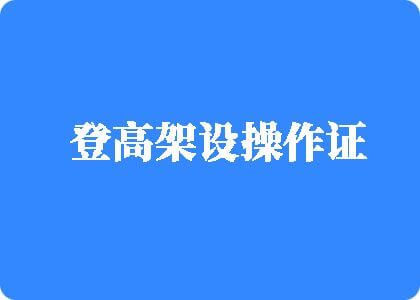 登高架设操作证